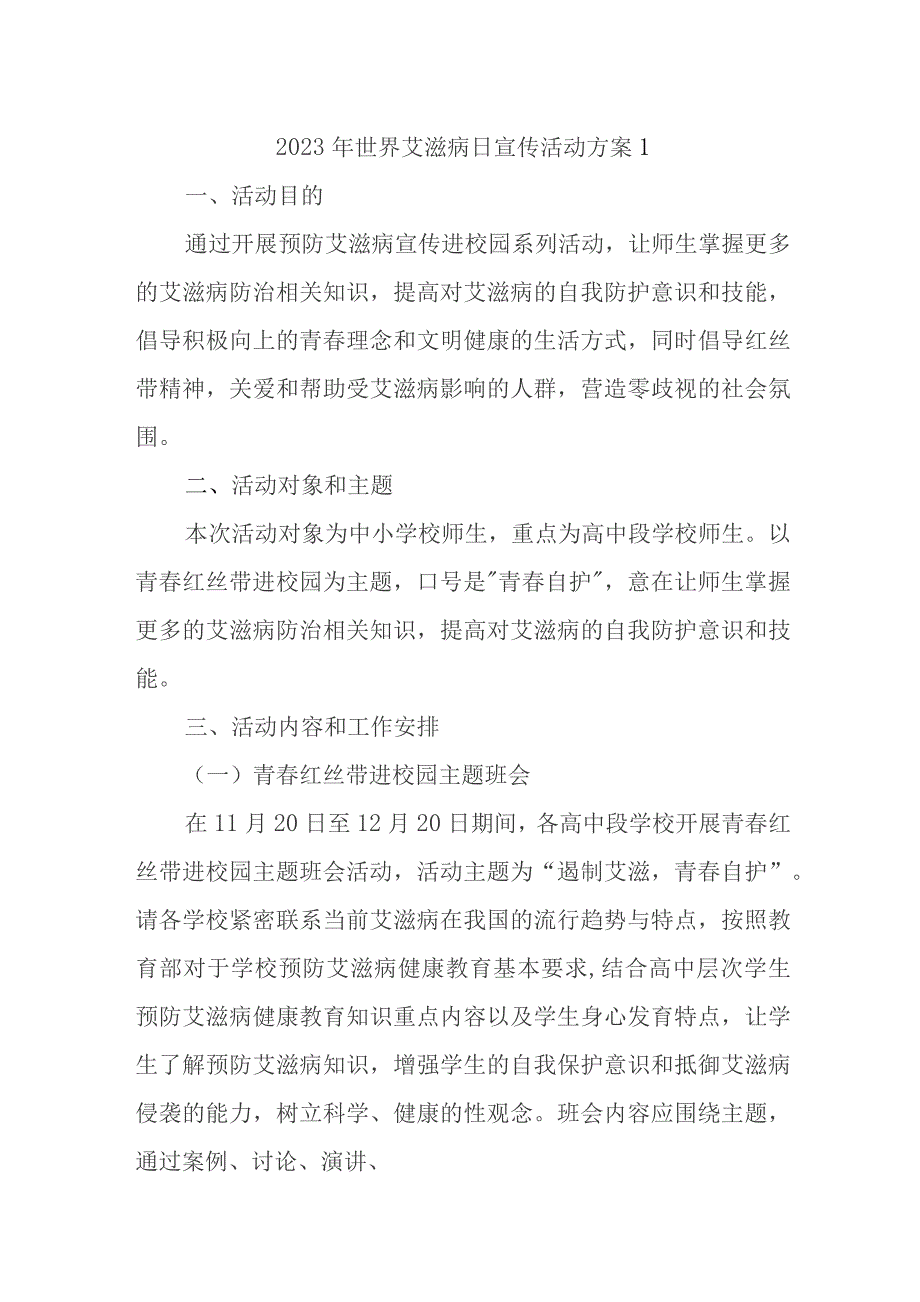 2023年世界艾滋病日宣传活动方案1

一、活动目的

通过开展预防艾滋病宣传进校园系列活动，让师生掌握更多的艾滋病防治相关知识，提高对艾滋病的自我防护意识和技能，倡导积极向上的青春理念和文明健康的生活方式，同时倡导红丝带精神，关爱和帮助受艾滋病影响的人群，营造零歧视的社会氛围。

二、活动对象和主题

本次活动对象为中小学校师生，重点为高中段学校师生。以青春红丝带进校园为主题，口号是"青春自护"，意在让师生掌握更多的艾滋病防治相关知识，提高对艾滋病的自我防护意识和技能。

三、活动内容和工作安排

（一）青春红丝带进校园主题班会

在11月20日至12月20日期间，各高中段学校开展青春红丝带进校园主题班会活动，活动主题为“遏制艾滋，青春自护”。请各学校紧密联系当前艾滋病在我国的流行趋势与特点，按照教育部对于学校预防艾滋病健康教育基本要求,结合高中层次学生预防艾滋病健康教育知识重点内容以及学生身心发育特点，让学生了解预防艾滋病知识，增强学生的自我保护意识和抵御艾滋病侵袭的能力，树立科学、健康的性观念。班会内容应围绕主题，通过案例、讨论、演讲、